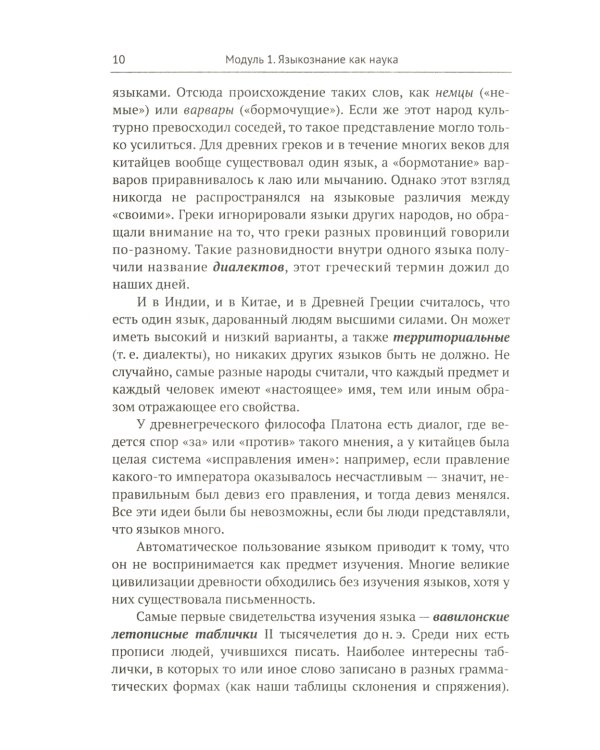 10 Модуль 1. Языкознание как наука

языками. Отсюда происхождение таких слов, как немцы («немые») или варвары («бормочущие»). Если же этот народ культурно превосходил соседей, то такое представление могло только усилиться. Для древних греков и в течение многих веков для китайцев вообще существовал один язык, а «бормотание» варваров приравнивалось к лаю или мычанию. Однако этот взгляд никогда не распространялся на языковые различия между «своими». Греки игнорировали языки других народов, но обращали внимание на то, что греки разных провинций говорили по-разному. Такие разновидности внутри одного языка получили название диалектов, этот греческий термин дожил до наших дней.

И в Индии, и в Китае, и в Древней Греции считалось, что есть один язык, дарованный людям высшими силами. Он может иметь высокий и низкий варианты, а также территориальные (т. е. диалекты), но никаких других языков быть не должно. Не случайно, самые разные народы считали, что каждый предмет и каждый человек имеют «настоящее» имя, тем или иным образом отражающее его свойства.

У древнегреческого философа Платона есть диалог, где ведется спор «за» или «против» такого мнения, а у китайцев была целая система «исправления имен»: например, если правление какого-то императора оказывалось несчастливым — значит, неправильным был девиз его правления, и тогда девиз менялся. Все эти идеи были бы невозможны, если бы люди представляли, что языков много.

Автоматическое пользование языком приводит к тому, что он не воспринимается как предмет изучения. Многие великие цивилизации древности обходились без изучения языков, хотя у них существовала письменность.

Самые первые свидетельства изучения языка — вавилонские летописные таблички II тысячелетия до н. э. Среди них есть прописи людей, учившихся писать. Наиболее интересны таблички, в которых то или иное слово записано в разных грамматических формах (как наши таблицы склонения и спряжения).